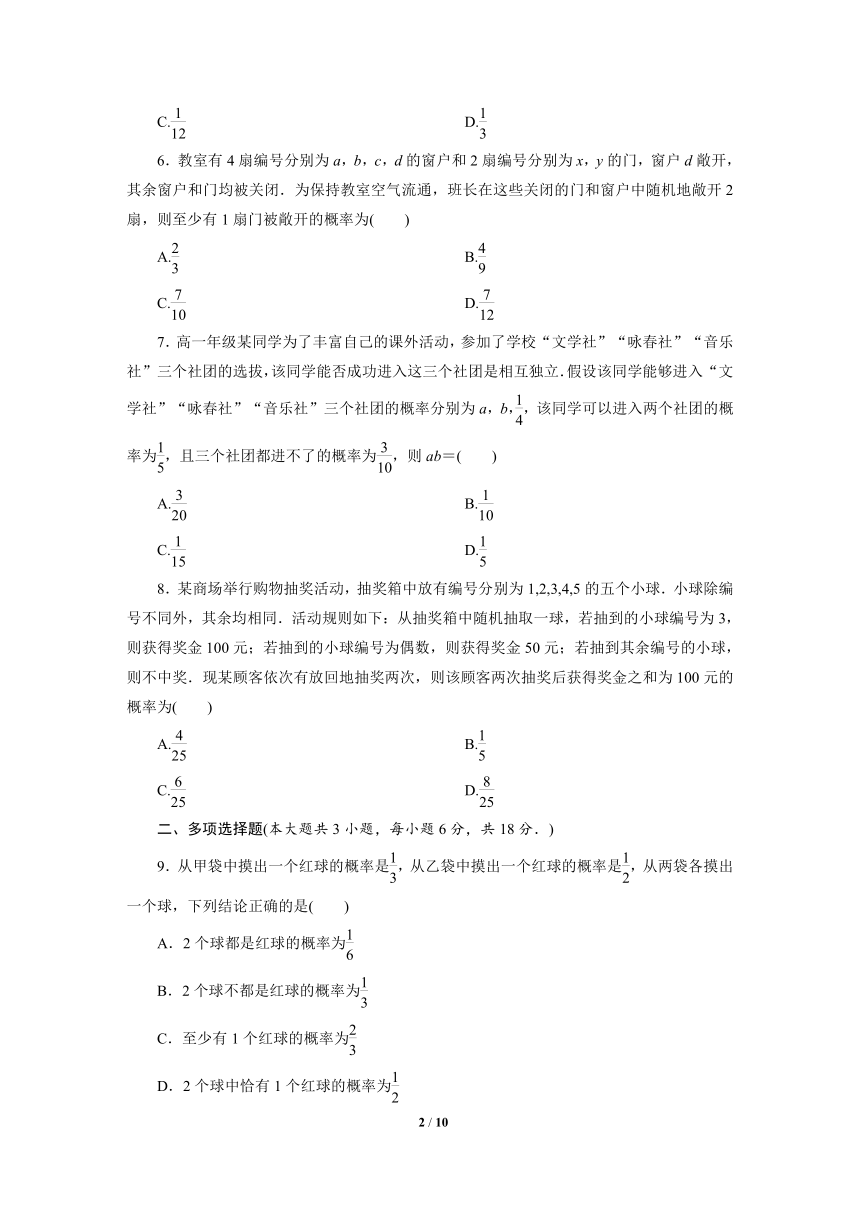 C.$\frac{1}{12}$　　D.$\frac{1}{3}$

6．教室有 4 扇编号分别为 $a$，$b$，$c$，$d$ 的窗户和 2 扇编号分别为 $x$，$y$ 的门，窗户 $d$ 敞开，其余窗户和门均被关闭．为保持教室空气流通，班长在这些关闭的门和窗户中随机地敞开 2 扇，则至少有 1 扇门被敞开的概率为(　　)

A.$\frac{2}{3}$　　B.$\frac{4}{9}$

C.$\frac{7}{10}$　　D.$\frac{7}{12}$

7．高一年级某同学为了丰富自己的课外活动，参加了学校“文学社”“咏春社”“音乐社”三个社团的选拔，该同学能否成功进入这三个社团是相互独立.假设该同学能够进入“文学社”“咏春社”“音乐社”三个社团的概率分别为 $a$，$b$，$\frac{1}{4}$，该同学可以进入两个社团的概率为$\frac{1}{5}$，且三个社团都进不了的概率为$\frac{3}{10}$，则 $ab$＝(　　)

A.$\frac{3}{20}$　　B.$\frac{1}{10}$

C.$\frac{1}{15}$　　D.$\frac{1}{5}$

8．某商场举行购物抽奖活动，抽奖箱中放有编号分别为 1,2,3,4,5 的五个小球．小球除编号不同外，其余均相同．活动规则如下：从抽奖箱中随机抽取一球，若抽到的小球编号为 3，则获得奖金 100 元；若抽到的小球编号为偶数，则获得奖金 50 元；若抽到其余编号的小球，则不中奖．现某顾客依次有放回地抽奖两次，则该顾客两次抽奖后获得奖金之和为 100 元的概率为(　　)

A.$\frac{4}{25}$　　B.$\frac{1}{5}$

C.$\frac{6}{25}$　　D.$\frac{8}{25}$

二、多项选择题(本大题共 3 小题，每小题 6 分，共 18 分．)

9．从甲袋中摸出一个红球的概率是$\frac{1}{3}$，从乙袋中摸出一个红球的概率是$\frac{1}{2}$，从两袋各摸出一个球，下列结论正确的是(　　)

A．2 个球都是红球的概率为$\frac{1}{6}$

B．2 个球不都是红球的概率为$\frac{1}{3}$

C．至少有 1 个红球的概率为$\frac{2}{3}$

D．2 个球中恰有 1 个红球的概率为$\frac{1}{2}$

2 / 10